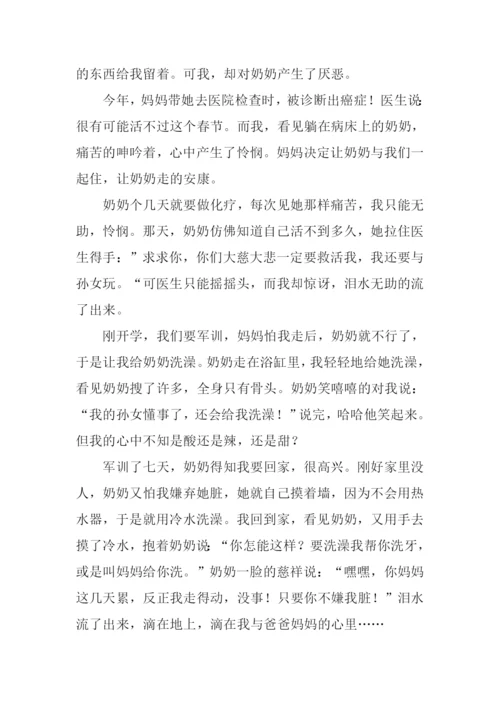 的东西给我留着。可我，却对奶奶产生了厌恶。

今年，妈妈带她去医院检查时，被诊断出癌症！医生说很有可能活不过这个春节。而我，看见躺在病床上的奶奶，痛苦的呻吟着，心中产生了怜悯。妈妈决定让奶奶与我们一起住，让奶奶走的安康。

奶奶个几天就要做化疗，每次见她那样痛苦，我只能无助，怜悯。那天，奶奶仿佛知道自己活不到多久，她拉住医生得手：”求求你，你们大慈大悲一定要救活我，我还要与孙女玩。“可医生只能摇摇头，而我却惊讶，泪水无助的流了出来。

刚开学，我们要军训，妈妈怕我走后，奶奶就不行了，于是让我给奶奶洗澡。奶奶走在浴缸里，我轻轻地给她洗澡，看见奶奶搜了许多，全身只有骨头。奶奶笑嘻嘻的对我说：“我的孙女懂事了，还会给我洗澡！”说完，哈哈他笑起来。但我的心中不知是酸还是辣，还是甜？

军训了七天，奶奶得知我要回家，很高兴。刚好家里没人，奶奶又怕我嫌弃她脏，她就自己摸着墙，因为不会用热水器，于是就用冷水洗澡。我回到家，看见奶奶，又用手去摸了冷水，抱着奶奶说：“你怎能这样？要洗澡我帮你洗牙，或是叫妈妈给你洗。”奶奶一脸的慈祥说：“嘿嘿，你妈妈这几天累，反正我走得动，没事！只要你不嫌我脏！”泪水流了出来，滴在地上，滴在我与爸爸妈妈的心里……